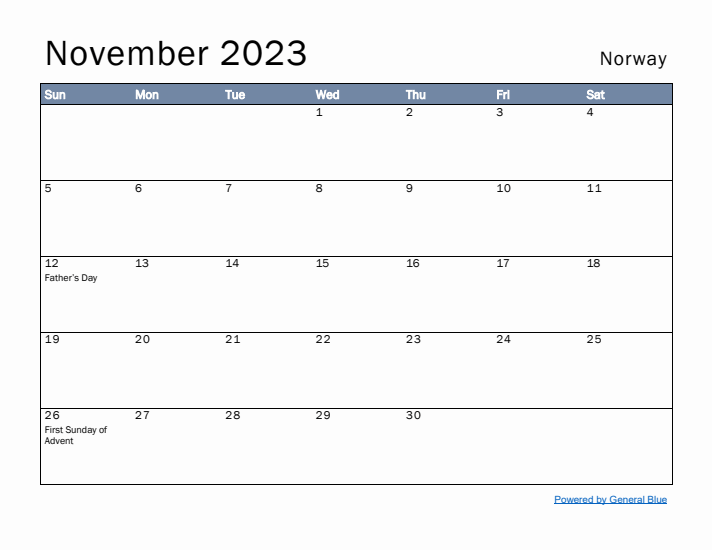 November 2023

Norway

| Sun | Mon | Tue | Wed | Thu | Fri | Sat |
|---|---|---|---|---|---|---|
|  |  |  | 1 | 2 | 3 | 4 |
| 5 | 6 | 7 | 8 | 9 | 10 | 11 |
| 12 Father's Day | 13 | 14 | 15 | 16 | 17 | 18 |
| 19 | 20 | 21 | 22 | 23 | 24 | 25 |
| 26 First Sunday of Advent | 27 | 28 | 29 | 30 |  |  |

Powered by General Blue